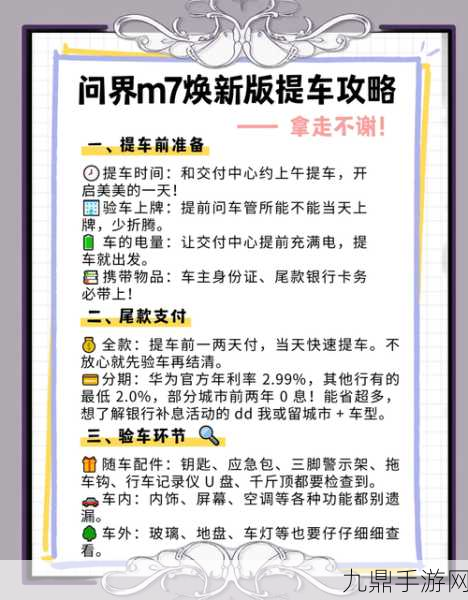 问界m7焕新版提车攻略

—— 拿走不谢!

一、提车前准备

提车时间：和交付中心约上午提车，开启美美的一天！
验车上牌：提前问车管所能不能当天上牌，少折腾。
车的电量：让交付中心提前充满电，提车就出发。
携带物品：车主身份证、尾款银行卡务必带上！

二、尾款支付

全款：提车前一两天付，当天快速提车。不放心就先验车再结清。
分期：华为官方年利率 2.99%，其他行有的最低 2.0%，部分城市前两年 0 息！能省超多，想了解银行补息活动的 dd 我或留城市 + 车型。

三、验车环节

随车配件：钥匙、应急包、三脚警示架、拖车钩、行车记录仪 U 盘、千斤顶都要检查到。
车内：内饰、屏幕、空调等各种功能都别遗漏。
车外：玻璃、地盘、车灯等也要仔仔细细查看。

九鼎手游网